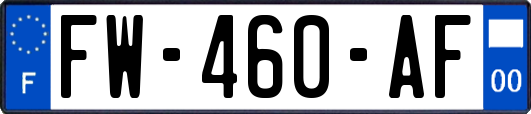 F
FW-460-AF
00